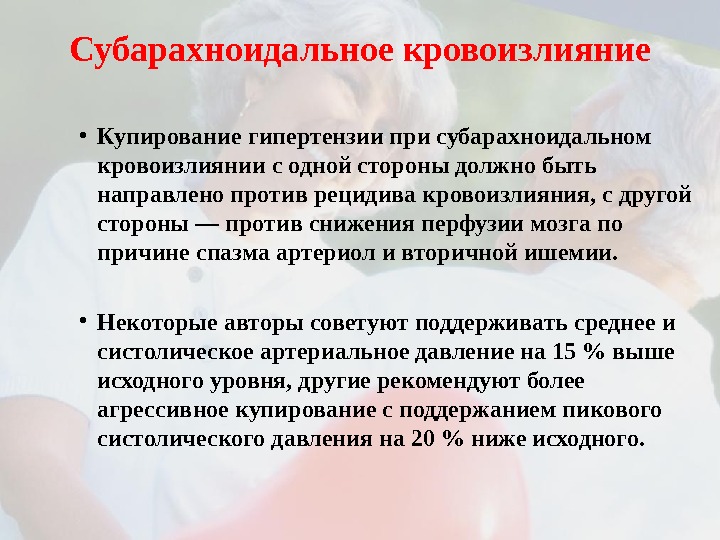 Субарахноидальное кровоизлияние

• Купирование гипертензии при субарахноидальном кровоизлиянии с одной стороны должно быть направлено против рецидива кровоизлияния, с другой стороны — против снижения перфузии мозга по причине спазма артериол и вторичной ишемии.

• Некоторые авторы советуют поддерживать среднее и систолическое артериальное давление на 15 % выше исходного уровня, другие рекомендуют более агрессивное купирование с поддержанием пикового систолического давления на 20 % ниже исходного.